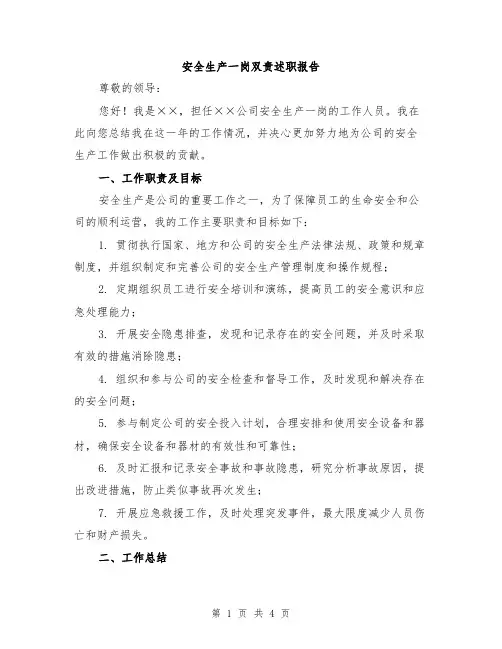 安全生产一岗双责述职报告

尊敬的领导：

您好！我是××，担任××公司安全生产一岗的工作人员。我在此向您总结我在这一年的工作情况，并决心更加努力地为公司的安全生产工作做出积极的贡献。

一、工作职责及目标

安全生产是公司的重要工作之一，为了保障员工的生命安全和公司的顺利运营，我的工作主要职责和目标如下：

1. 贯彻执行国家、地方和公司的安全生产法律法规、政策和规章制度，并组织制定和完善公司的安全生产管理制度和操作规程；

2. 定期组织员工进行安全培训和演练，提高员工的安全意识和应急处理能力；

3. 开展安全隐患排查，发现和记录存在的安全问题，并及时采取有效的措施消除隐患；

4. 组织和参与公司的安全检查和督导工作，及时发现和解决存在的安全问题；

5. 参与制定公司的安全投入计划，合理安排和使用安全设备和器材，确保安全设备和器材的有效性和可靠性；

6. 及时汇报和记录安全事故和事故隐患，研究分析事故原因，提出改进措施，防止类似事故再次发生；

7. 开展应急救援工作，及时处理突发事件，最大限度减少人员伤亡和财产损失。

二、工作总结

第 1 页 共 4 页